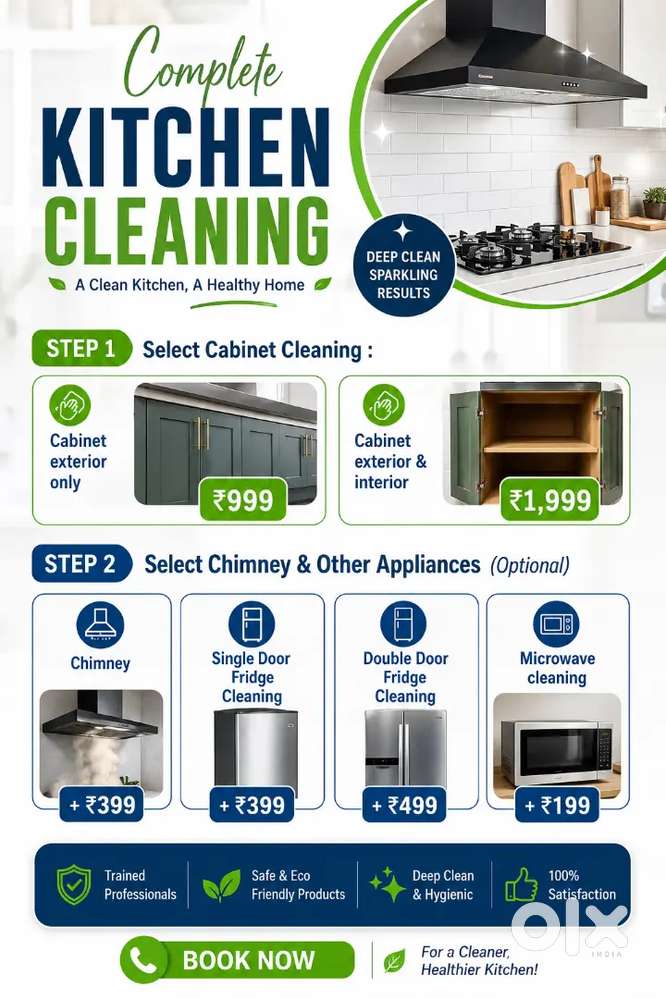 Complete
KITCHEN
CLEANING

A Clean Kitchen, A Healthy Home

DEEP CLEAN
SPARKLING
RESULTS

STEP 1 Select Cabinet Cleaning :

Cabinet exterior only

₹999

Cabinet exterior & interior

₹1,999

STEP 2 Select Chimney & Other Appliances (Optional)

Chimney

+ ₹399

Single Door Fridge Cleaning

+ ₹399

Double Door Fridge Cleaning

+ ₹499

Microwave cleaning

+ ₹199

Trained Professionals

Safe & Eco Friendly Products

Deep Clean & Hygienic

100% Satisfaction

BOOK NOW

For a Cleaner, Healthier Kitchen!

OLX
INDIA